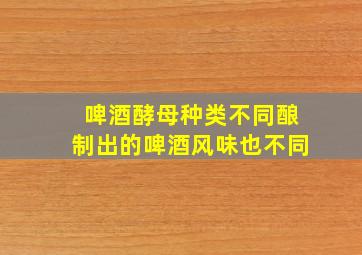 啤酒酵母种类不同酿制出的啤酒风味也不同